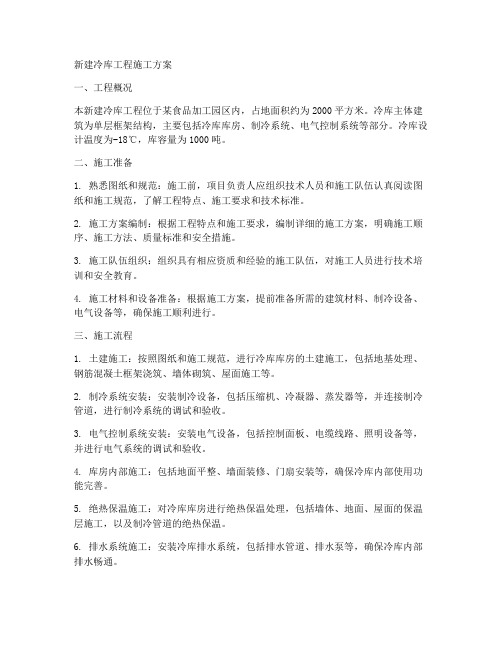 新建冷库工程施工方案

一、工程概况

本新建冷库工程位于某食品加工园区内，占地面积约为2000平方米。冷库主体建筑为单层框架结构，主要包括冷库库房、制冷系统、电气控制系统等部分。冷库设计温度为-18℃，库容量为1000吨。

二、施工准备

1. 熟悉图纸和规范：施工前，项目负责人应组织技术人员和施工队伍认真阅读图纸和施工规范，了解工程特点、施工要求和技术标准。

2. 施工方案编制：根据工程特点和施工要求，编制详细的施工方案，明确施工顺序、施工方法、质量标准和安全措施。

3. 施工队伍组织：组织具有相应资质和经验的施工队伍，对施工人员进行技术培训和安全教育。

4. 施工材料和设备准备：根据施工方案，提前准备所需的建筑材料、制冷设备、电气设备等，确保施工顺利进行。

三、施工流程

1. 土建施工：按照图纸和施工规范，进行冷库库房的土建施工，包括地基处理、钢筋混凝土框架浇筑、墙体砌筑、屋面施工等。

2. 制冷系统安装：安装制冷设备，包括压缩机、冷凝器、蒸发器等，并连接制冷管道，进行制冷系统的调试和验收。

3. 电气控制系统安装：安装电气设备，包括控制面板、电缆线路、照明设备等，并进行电气系统的调试和验收。

4. 库房内部施工：包括地面平整、墙面装修、门扇安装等，确保冷库内部使用功能完善。

5. 绝热保温施工：对冷库库房进行绝热保温处理，包括墙体、地面、屋面的保温层施工，以及制冷管道的绝热保温。

6. 排水系统施工：安装冷库排水系统，包括排水管道、排水泵等，确保冷库内部排水畅通。